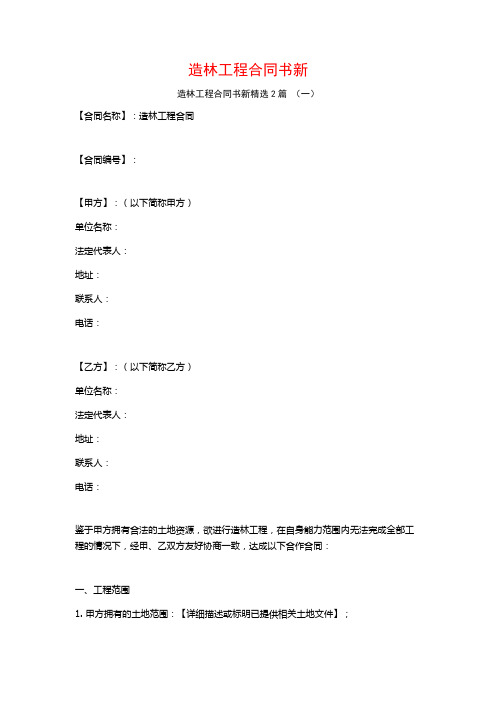 造林工程合同书新

造林工程合同书新精选 2 篇 （一）

【合同名称】：造林工程合同

【合同编号】：

【甲方】：（以下简称甲方）

单位名称：

法定代表人：

地址：

联系人：

电话：

【乙方】：（以下简称乙方）

单位名称：

法定代表人：

地址：

联系人：

电话：

鉴于甲方拥有合法的土地资源，欲进行造林工程，在自身能力范围内无法完成全部工程的情况下，经甲、乙双方友好协商一致，达成以下合作合同：

一、工程范围

1. 甲方拥有的土地范围：【详细描述或标明已提供相关土地文件】；